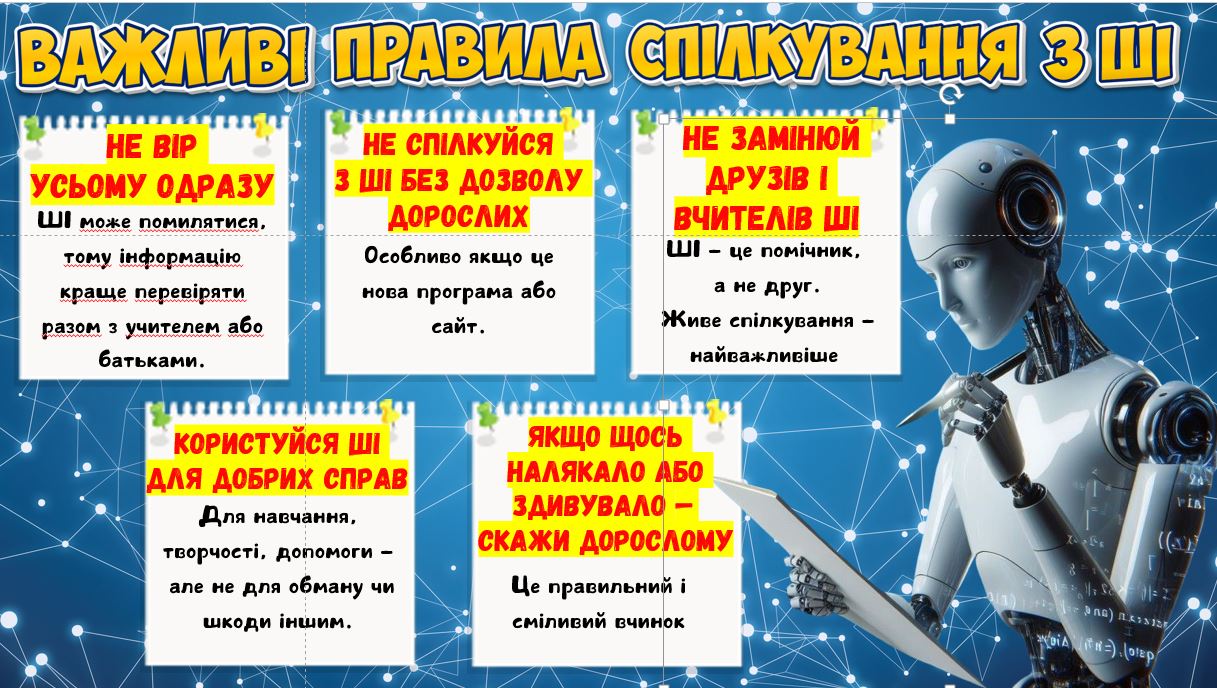 ВАЖЛИВІ ПРАВИЛА СПІЛКУВАННЯ З ШІ

НЕ ВІР
УСЬОМУ ОДРАЗУ

ШІ може помилятися, тому інформацію краще перевіряти разом з учителем або батьками.

НЕ СПІЛКУЙСЯ
З ШІ БЕЗ ДОЗВОЛУ
ДОРОСЛИХ

Особливо якщо це нова програма або сайт.

НЕ ЗАМІНЮЙ
ДРУЗІВ І
ВЧИТЕЛІВ ШІ

ШІ – це помічник, а не друг.
Живе спілкування – найважливіше

КОРИСТУЙСЯ ШІ
ДЛЯ ДОБРИХ СПРАВ

Для навчання, творчості, допомоги – але не для обману чи шкоди іншим.

ЯКЩО ЩОСЬ
НАЛЯКАЛО АБО
ЗДИВУВАЛО –
СКАЖИ ДОРОСЛОМУ

Це правильний і сміливий вчинок